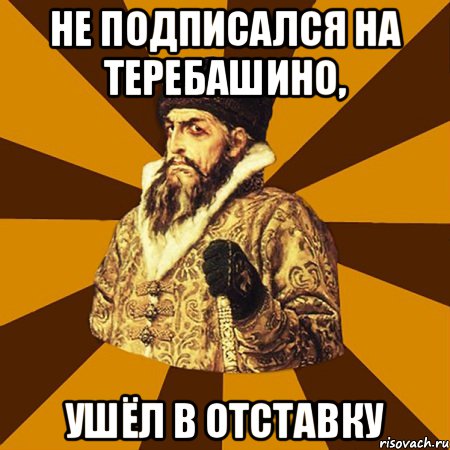 НЕ ПОДПИСАЛСЯ НА ТЕРЕБАШИНО,

УШЁЛ В ОТСТАВКУ

risovach.ru